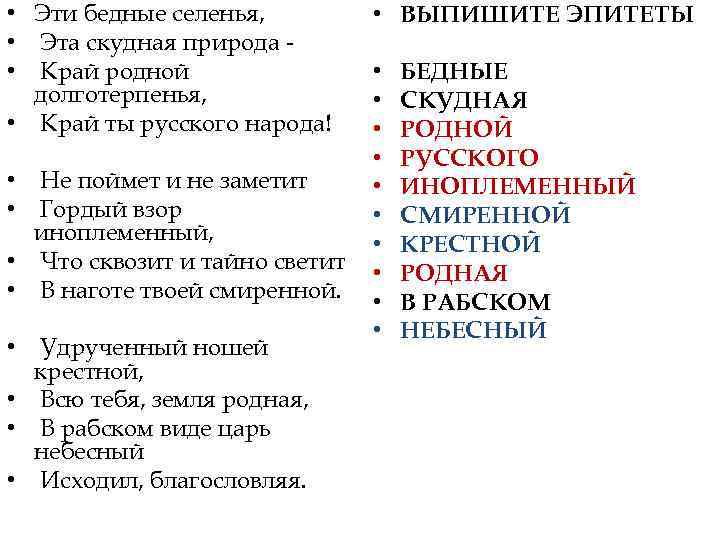 • Эти бедные селенья,
• Эта скудная природа -
• Край родной долготерпенья,
• Край ты русского народа!

• Не поймет и не заметит
• Гордый взор иноплеменный,
• Что сквозит и тайно светит
• В наготе твоей смиренной.

• Удрученный ношей крестной,
• Всю тебя, земля родная,
• В рабском виде царь небесный
• Исходил, благословляя.

• ВЫПИШИТЕ ЭПИТЕТЫ

• БЕДНЫЕ
• СКУДНАЯ
• РОДНОЙ
• РУССКОГО
• ИНОПЛЕМЕННЫЙ
• СМИРЕННОЙ
• КРЕСТНОЙ
• РОДНАЯ
• В РАБСКОМ
• НЕБЕСНЫЙ